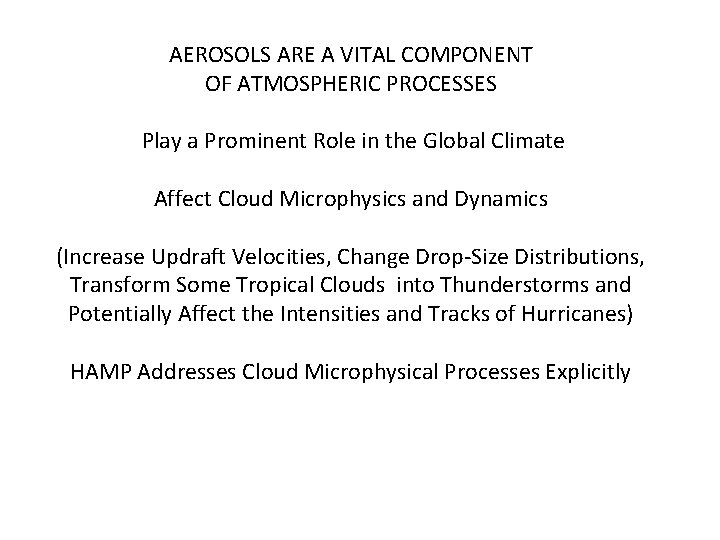 AEROSOLS ARE A VITAL COMPONENT
OF ATMOSPHERIC PROCESSES

Play a Prominent Role in the Global Climate

Affect Cloud Microphysics and Dynamics

(Increase Updraft Velocities, Change Drop-Size Distributions, Transform Some Tropical Clouds into Thunderstorms and Potentially Affect the Intensities and Tracks of Hurricanes)

HAMP Addresses Cloud Microphysical Processes Explicitly